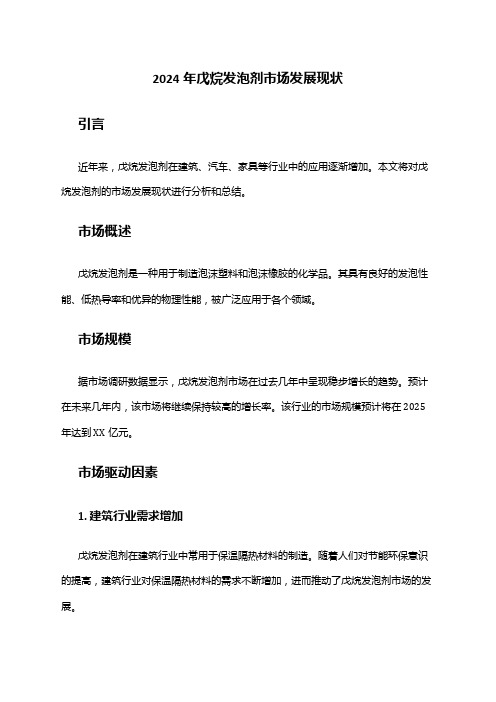 2024 年戊烷发泡剂市场发展现状

引言

近年来，戊烷发泡剂在建筑、汽车、家具等行业中的应用逐渐增加。本文将对戊烷发泡剂的市场发展现状进行分析和总结。

市场概述

戊烷发泡剂是一种用于制造泡沫塑料和泡沫橡胶的化学品。其具有良好的发泡性能、低热导率和优异的物理性能，被广泛应用于各个领域。

市场规模

据市场调研数据显示，戊烷发泡剂市场在过去几年中呈现稳步增长的趋势。预计在未来几年内，该市场将继续保持较高的增长率。该行业的市场规模预计将在 2025 年达到 XX 亿元。

市场驱动因素

1. 建筑行业需求增加

戊烷发泡剂在建筑行业中常用于保温隔热材料的制造。随着人们对节能环保意识的提高，建筑行业对保温隔热材料的需求不断增加，进而推动了戊烷发泡剂市场的发展。